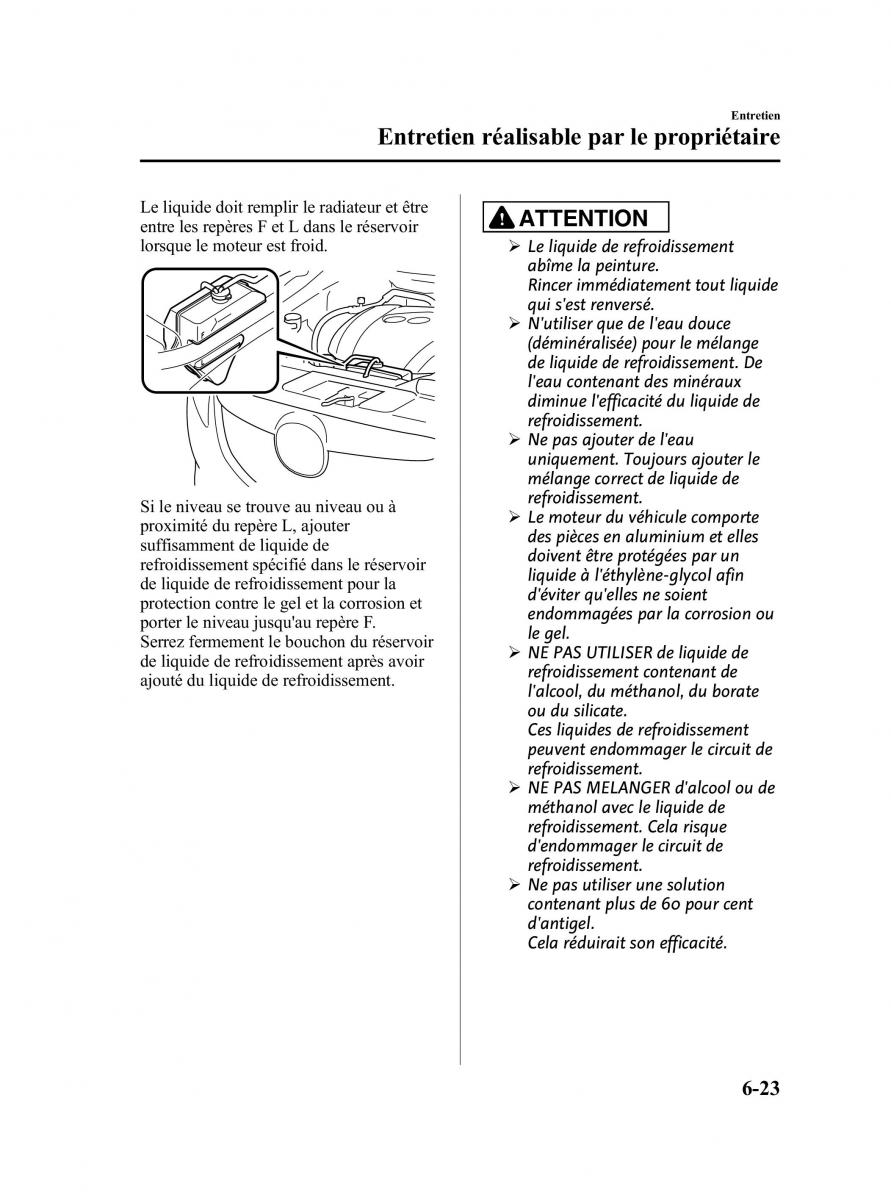 Entretien

Entretien réalisable par le propriétaire

Le liquide doit remplir le radiateur et être entre les repères F et L dans le réservoir lorsque le moteur est froid.

Si le niveau se trouve au niveau ou à proximité du repère L, ajouter suffisamment de liquide de refroidissement spécifié dans le réservoir de liquide de refroidissement pour la protection contre le gel et la corrosion et porter le niveau jusqu'au repère F.
Serrez fermement le bouchon du réservoir de liquide de refroidissement après avoir ajouté du liquide de refroidissement.

ATTENTION

➢ Le liquide de refroidissement abîme la peinture.
Rincer immédiatement tout liquide qui s'est renversé.
➢ N'utiliser que de l'eau douce (déminéralisée) pour le mélange de liquide de refroidissement. De l'eau contenant des minéraux diminue l'efficacité du liquide de refroidissement.
➢ Ne pas ajouter de l'eau uniquement. Toujours ajouter le mélange correct de liquide de refroidissement.
➢ Le moteur du véhicule comporte des pièces en aluminium et elles doivent être protégées par un liquide à l'éthylène-glycol afin d'éviter qu'elles ne soient endommagées par la corrosion ou le gel.
➢ NE PAS UTILISER de liquide de refroidissement contenant de l'alcool, du méthanol, du borate ou du silicate.
Ces liquides de refroidissement peuvent endommager le circuit de refroidissement.
➢ NE PAS MELANGER d'alcool ou de méthanol avec le liquide de refroidissement. Cela risque d'endommager le circuit de refroidissement.
➢ Ne pas utiliser une solution contenant plus de 60 pour cent d'antigel.
Cela réduirait son efficacité.

6-23